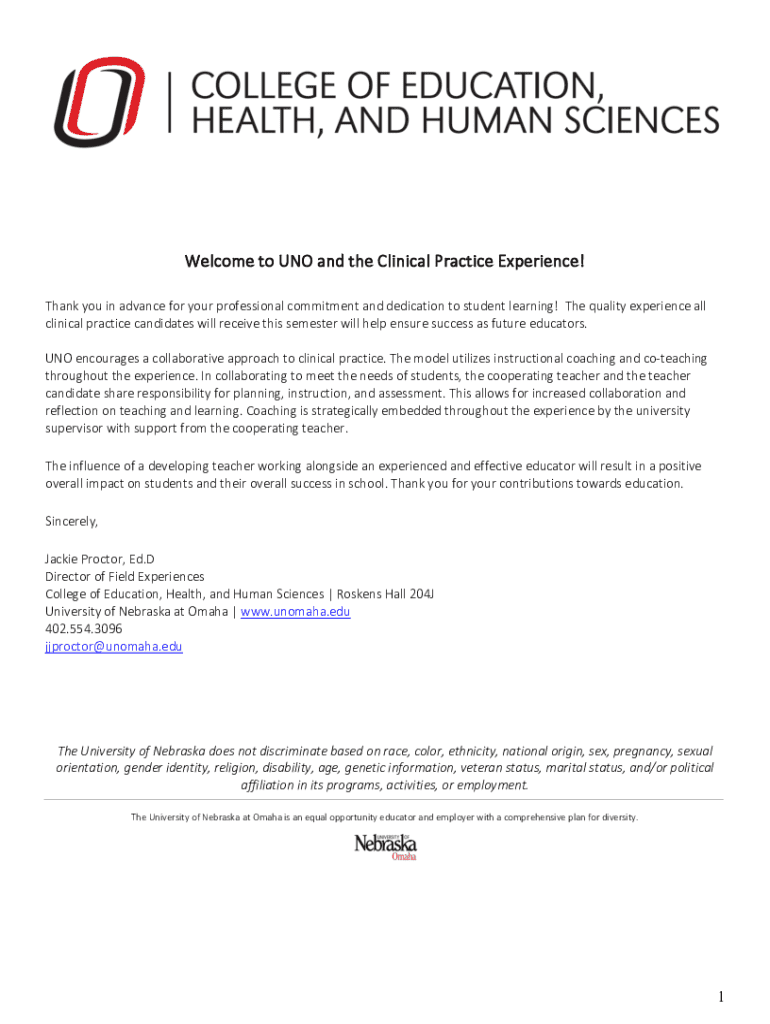 COLLEGE OF EDUCATION, HEALTH, AND HUMAN SCIENCES

Welcome to UNO and the Clinical Practice Experience!

Thank you in advance for your professional commitment and dedication to student learning! The quality experience all clinical practice candidates will receive this semester will help ensure success as future educators.

UNO encourages a collaborative approach to clinical practice. The model utilizes instructional coaching and co-teaching throughout the experience. In collaborating to meet the needs of students, the cooperating teacher and the teacher candidate share responsibility for planning, instruction, and assessment. This allows for increased collaboration and reflection on teaching and learning. Coaching is strategically embedded throughout the experience by the university supervisor with support from the cooperating teacher.

The influence of a developing teacher working alongside an experienced and effective educator will result in a positive overall impact on students and their overall success in school. Thank you for your contributions towards education.

Sincerely,

Jackie Proctor, Ed.D
Director of Field Experiences
College of Education, Health, and Human Sciences | Roskens Hall 204J
University of Nebraska at Omaha | www.unomaha.edu
402.554.3096
jjproctor@unomaha.edu

The University of Nebraska does not discriminate based on race, color, ethnicity, national origin, sex, pregnancy, sexual orientation, gender identity, religion, disability, age, genetic information, veteran status, marital status, and/or political affiliation in its programs, activities, or employment.

The University of Nebraska at Omaha is an equal opportunity educator and employer with a comprehensive plan for diversity.

UNIVERSITY OF Nebraska Omaha

1